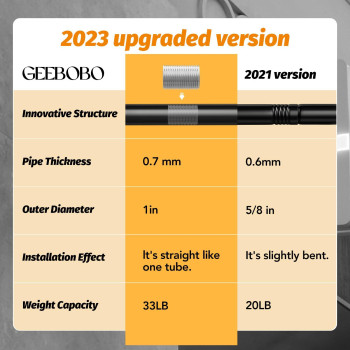 2023 upgraded version

| GEEBOBO | | 2021 version |
|---|---|---|
| Innovative Structure | | |
| Pipe Thickness | 0.7 mm | 0.6mm |
| Outer Diameter | 1in | 5/8 in |
| Installation Effect | It's straight like one tube. | It's slightly bent. |
| Weight Capacity | 33LB | 20LB |